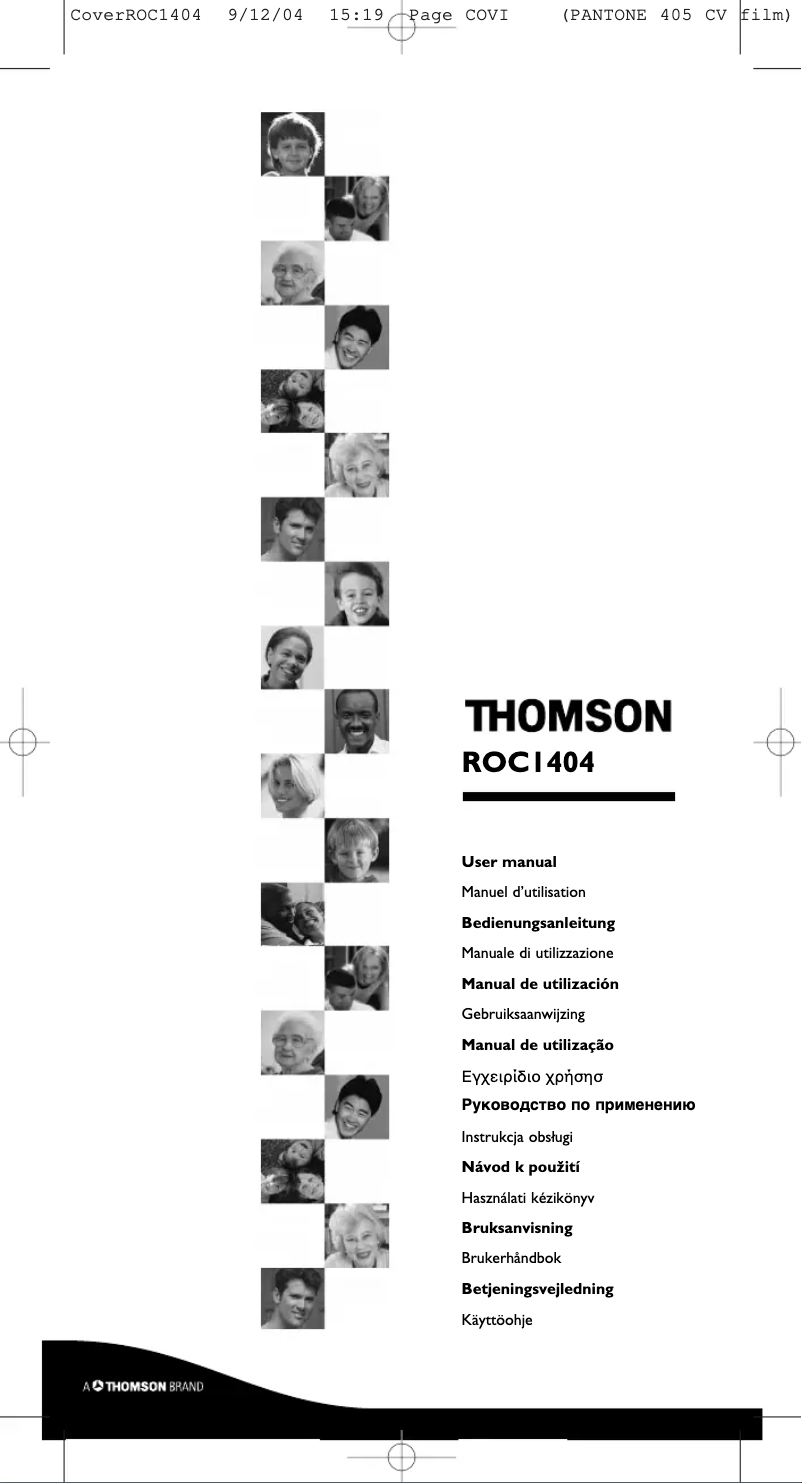 CoverROC1404 9/12/04 15:19 Page COVI (PANTONE 405 CV film)

THOMSON

ROC1404

User manual

Manuel d'utilisation

Bedienungsanleitung

Manuale di utilizzazione

Manual de utilización

Gebruiksaanwijzing

Manual de utilização

Εγχειρίδιο χρήσησ

Руководство по применению

Instrukcja obsługi

Návod k použití

Használati kézikönyv

Bruksanvisning

Brukerhåndbok

Betjeningsvejledning

Käyttöohje

A THOMSON BRAND